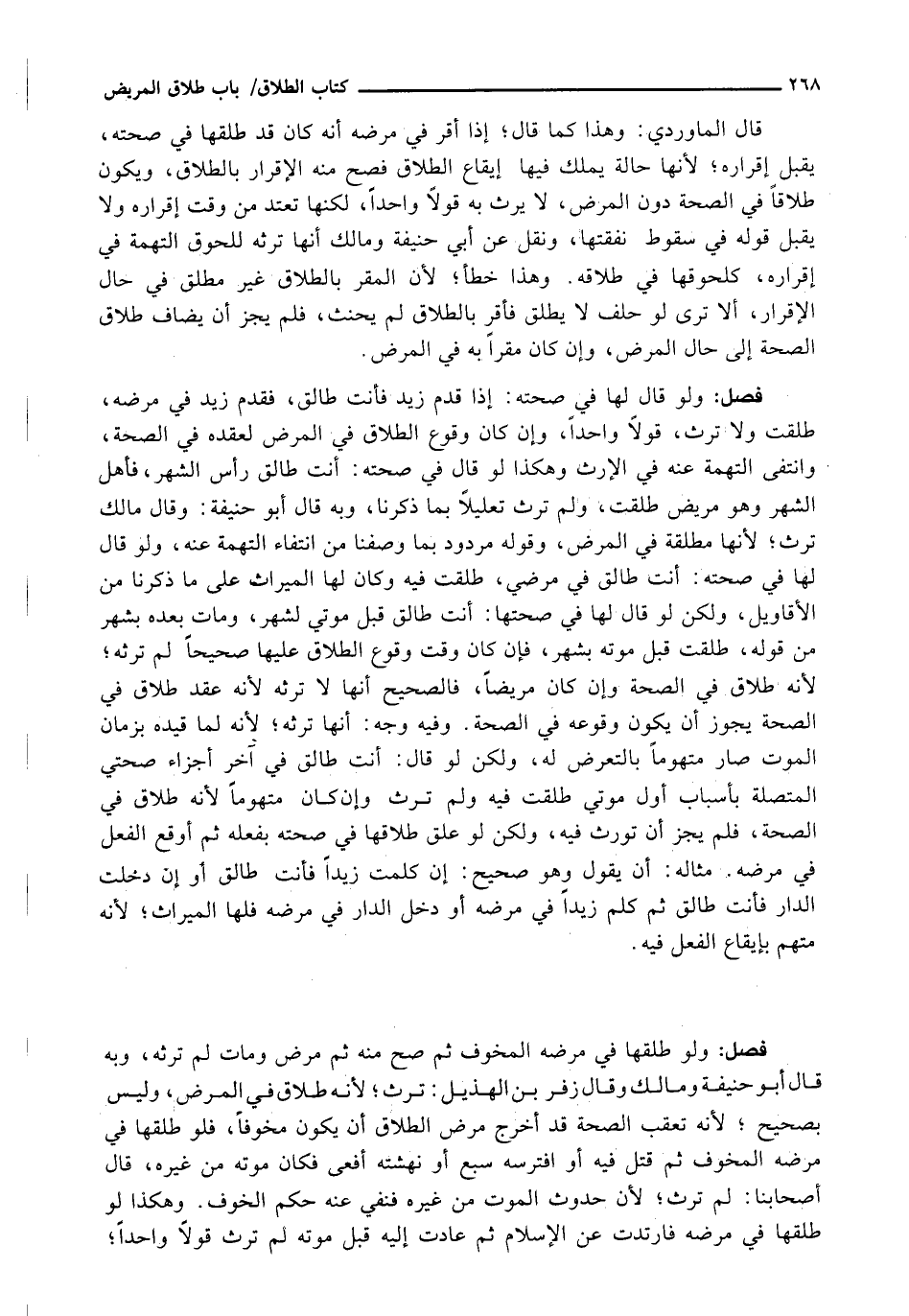 ٢٦٨ كتاب الطلاق/ باب طلاق المريض

قال الماوردي: وهذا كما قال؛ إذا أقر في مرضه أنه كان قد طلقها في صحته، يقبل إقراره؛ لأنها حالة يملك فيها إيقاع الطلاق فصح منه الإقرار بالطلاق، ويكون طلاقاً في الصحة دون المرض، لا يرث به قولاً واحداً، لكنها تعتد من وقت إقراره ولا يقبل قوله في سقوط نفقتها، ونقل عن أبي حنيفة ومالك أنها ترثه للحوق التهمة في إقراره، كلحوقها في طلاقه. وهذا خطأ؛ لأن المقر بالطلاق غير مطلق في حال الإقرار، ألا ترى لو حلف لا يطلق فأقر بالطلاق لم يحنث، فلم يجز أن يضاف طلاق الصحة إلى حال المرض، وإن كان مقراً به في المرض.

فصل: ولو قال لها في صحته: إذا قدم زيد فأنت طالق، فقدم زيد في مرضه، طلقت ولا ترث، قولاً واحداً، وإن كان وقوع الطلاق في المرض لعقده في الصحة، وانتفى التهمة عنه في الإرث وهكذا لو قال في صحته: أنت طالق رأس الشهر، فأهل الشهر وهو مريض طلقت، ولم ترث تعليلاً بما ذكرنا، وبه قال أبو حنيفة: وقال مالك ترث؛ لأنها مطلقة في المرض، وقوله مردود بما وصفنا من انتفاء التهمة عنه، ولو قال لها في صحته: أنت طالق في مرضي، طلقت فيه وكان لها الميراث على ما ذكرنا من الأقاويل، ولكن لو قال لها في صحتها: أنت طالق قبل موتي لشهر، ومات بعده بشهر من قوله، طلقت قبل موته بشهر، فإن كان وقت وقوع الطلاق عليها صحيحاً لم ترثه؛ لأنه طلاق في الصحة وإن كان مريضاً، فالصحيح أنها لا ترثه لأنه عقد طلاق في الصحة يجوز أن يكون وقوعه في الصحة. وفيه وجه: أنها ترثه؛ لأنه لما قيده بزمان الموت صار متهوماً بالتعرض له، ولكن لو قال: أنت طالق في آخر أجزاء صحتي المتصلة بأسباب أول موتي طلقت فيه ولم ترث وإن كان متهوماً لأنه طلاق في الصحة، فلم يجز أن تورث فيه، ولكن لو علق طلاقها في صحته بفعله ثم أوقع الفعل في مرضه. مثاله: أن يقول وهو صحيح: إن كلمت زيداً فأنت طالق أو إن دخلت الدار فأنت طالق ثم كلم زيداً في مرضه أو دخل الدار في مرضه فلها الميراث؛ لأنه متهم بإيقاع الفعل فيه.

فصل: ولو طلقها في مرضه المخوف ثم صح منه ثم مرض ومات لم ترثه، وبه قال أبو حنيفة ومالك وقال زفر بن الهذيل: ترث؛ لأنه طلاق في المرض، وليس بصحيح؛ لأنه تعقب الصحة قد أخرج مرض الطلاق أن يكون مخوفاً، فلو طلقها في مرضه المخوف ثم قتل فيه أو افترسه سبع أو نهشته أفعى فكان موته من غيره، قال أصحابنا: لم ترث؛ لأن حدوث الموت من غيره فنفي عنه حكم الخوف. وهكذا لو طلقها في مرضه فارتدت عن الإسلام ثم عادت إليه قبل موته لم ترث قولاً واحداً؛